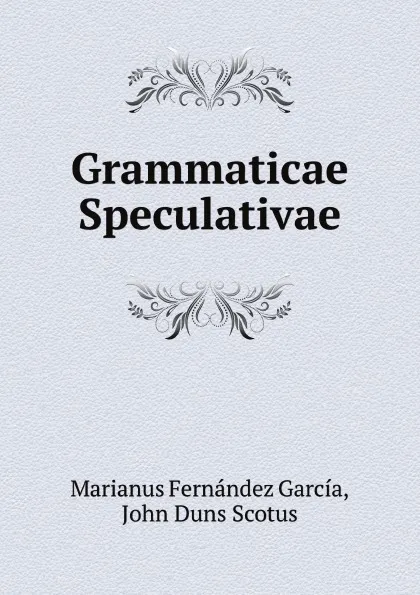 Grammaticae Speculativae

Marianus Fernández García,
John Duns Scotus